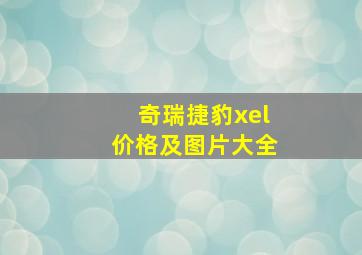 奇瑞捷豹xel
价格及图片大全